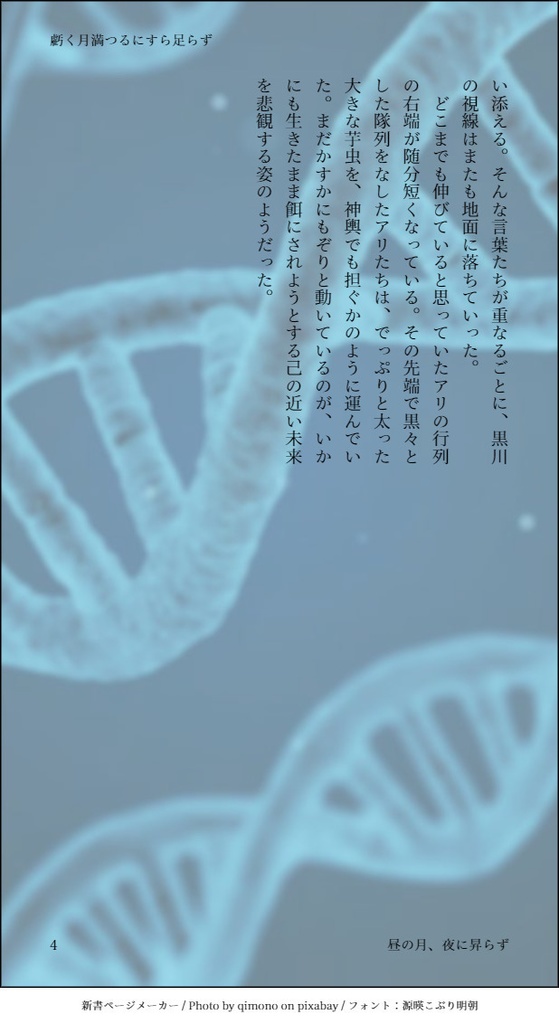 虧く月満つるにすら足らず

い添える。そんな言葉たちが重なるごとに、黒川の視線はまたも地面に落ちていった。

どこまでも伸びていると思っていたアリの行列の右端が随分短くなっている。その先端で黒々とした隊列をなしたアリたちは、でっぷりと太った大きな芋虫を、神輿でも担ぐかのように運んでいた。まだかすかにもぞりと動いているのが、いかにも生きたまま餌にされようとする己の近い未来を悲観する姿のようだった。

4

昼の月、夜に昇らず

新書ページメーカー / Photo by qimono on pixabay / フォント：源暎こぶり明朝